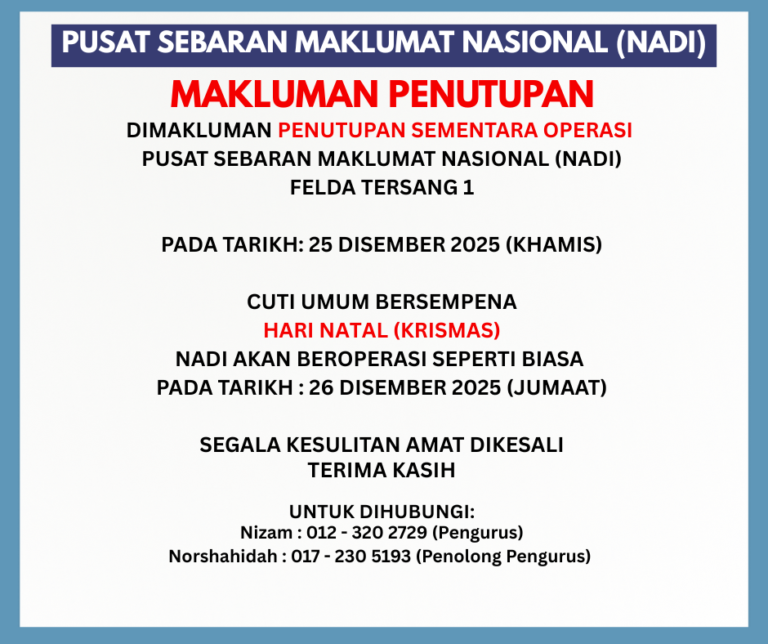 PUSAT SEBARAN MAKLUMAT NASIONAL (NADI)

MAKLUMAN PENUTUPAN

DIMAKLUMAN PENUTUPAN SEMENTARA OPERASI
PUSAT SEBARAN MAKLUMAT NASIONAL (NADI)
FELDA TERSANG 1

PADA TARIKH: 25 DISEMBER 2025 (KHAMIS)

CUTI UMUM BERSEMPENA
HARI NATAL (KRISMAS)
NADI AKAN BEROPERASI SEPERTI BIASA
PADA TARIKH : 26 DISEMBER 2025 (JUMAAT)

SEGALA KESULITAN AMAT DIKESALI
TERIMA KASIH

UNTUK DIHUBUNGI:
Nizam : 012 - 320 2729 (Pengurus)
Norshahidah : 017 - 230 5193 (Penolong Pengurus)